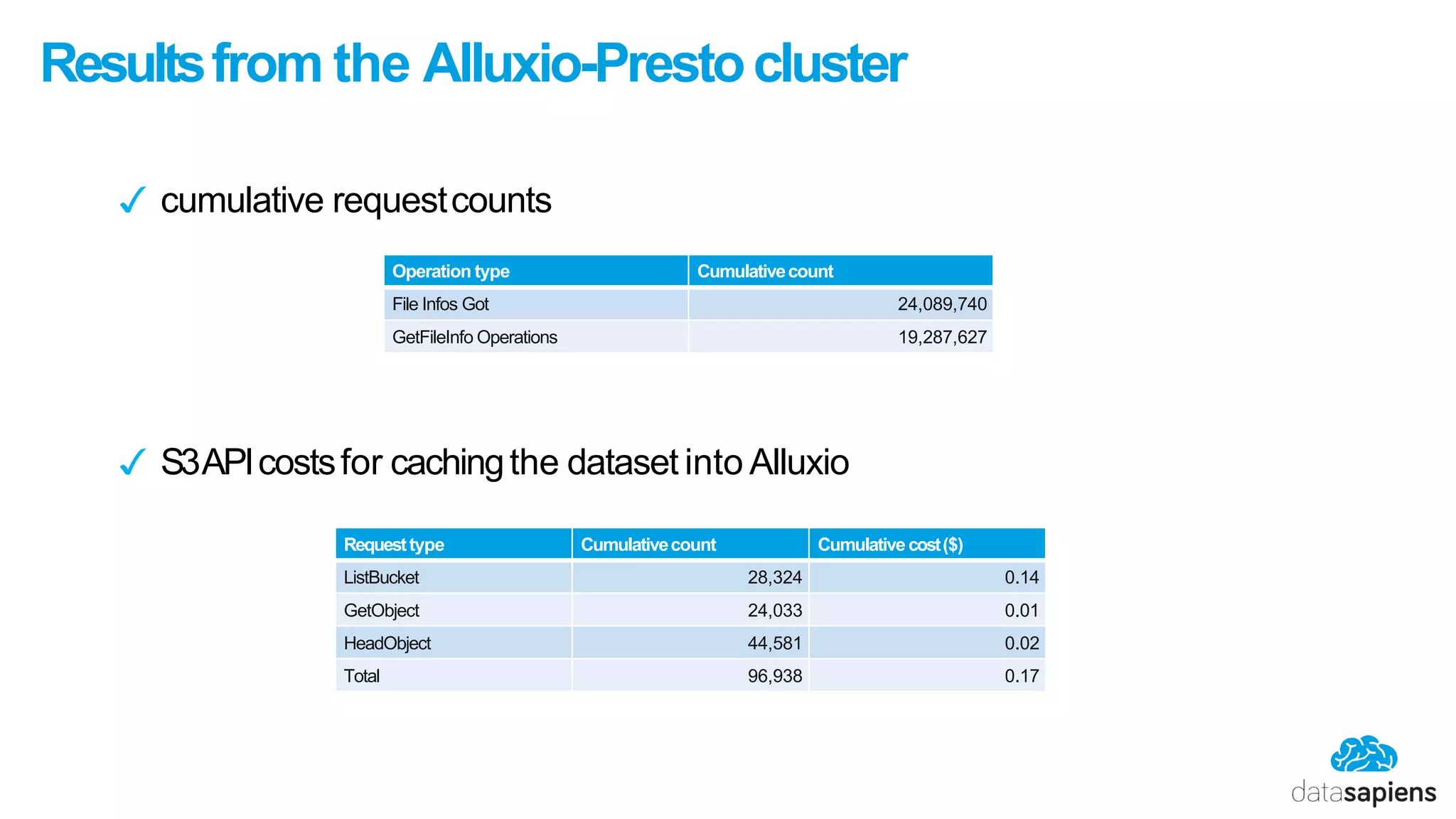 Results from the Alluxio-Presto cluster

✓ cumulative request counts

| Operation type | Cumulative count |
|---|---|
| File Infos Got | 24,089,740 |
| GetFileInfo Operations | 19,287,627 |

✓ S3 API costs for caching the dataset into Alluxio

| Request type | Cumulative count | Cumulative cost ($) |
|---|---|---|
| ListBucket | 28,324 | 0.14 |
| GetObject | 24,033 | 0.01 |
| HeadObject | 44,581 | 0.02 |
| Total | 96,938 | 0.17 |

datasapiens